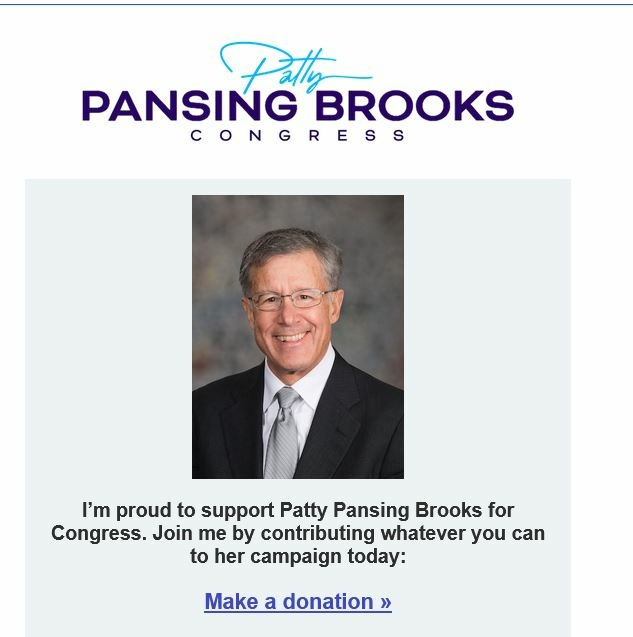 Patty
PANSING BROOKS
CONGRESS

I'm proud to support Patty Pansing Brooks for Congress. Join me by contributing whatever you can to her campaign today:

Make a donation »